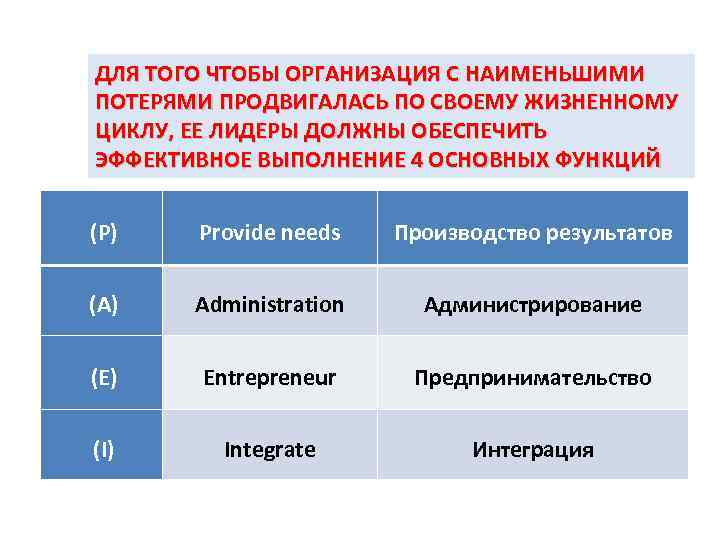 ДЛЯ ТОГО ЧТОБЫ ОРГАНИЗАЦИЯ С НАИМЕНЬШИМИ ПОТЕРЯМИ ПРОДВИГАЛАСЬ ПО СВОЕМУ ЖИЗНЕННОМУ ЦИКЛУ, ЕЕ ЛИДЕРЫ ДОЛЖНЫ ОБЕСПЕЧИТЬ ЭФФЕКТИВНОЕ ВЫПОЛНЕНИЕ 4 ОСНОВНЫХ ФУНКЦИЙ

| (P) | Provide needs | Производство результатов |
|---|---|---|
| (A) | Administration | Администрирование |
| (E) | Entrepreneur | Предпринимательство |
| (I) | Integrate | Интеграция |